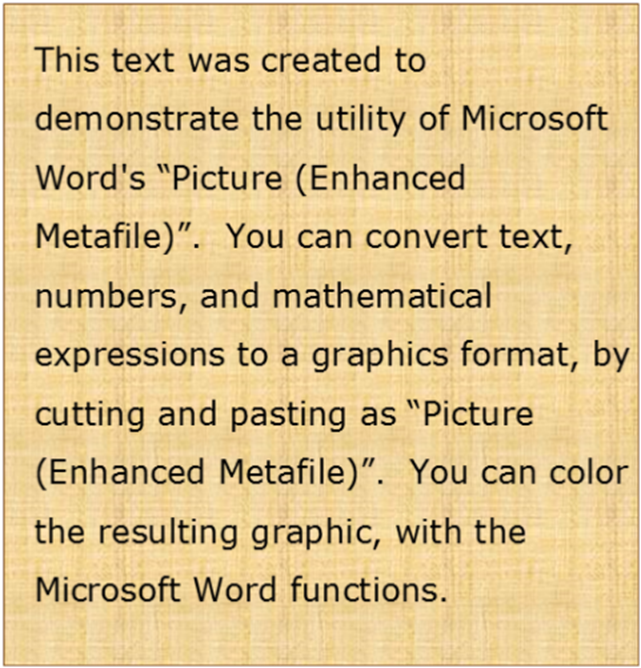 This text was created to demonstrate the utility of Microsoft Word's “Picture (Enhanced Metafile)”.  You can convert text, numbers, and mathematical expressions to a graphics format, by cutting and pasting as “Picture (Enhanced Metafile)”.  You can color the resulting graphic, with the Microsoft Word functions.